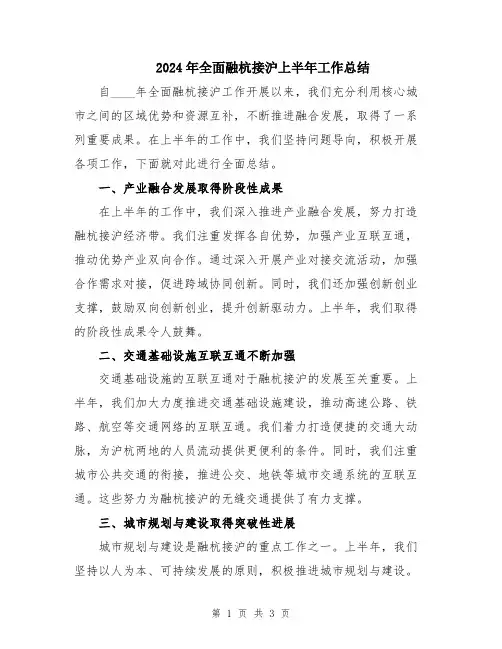 2024年全面融杭接沪上半年工作总结

自____年全面融杭接沪工作开展以来，我们充分利用核心城市之间的区域优势和资源互补，不断推进融合发展，取得了一系列重要成果。在上半年的工作中，我们坚持问题导向，积极开展各项工作，下面就对此进行全面总结。

一、产业融合发展取得阶段性成果

在上半年的工作中，我们深入推进产业融合发展，努力打造融杭接沪经济带。我们注重发挥各自优势，加强产业互联互通，推动优势产业双向合作。通过深入开展产业对接交流活动，加强合作需求对接，促进跨域协同创新。同时，我们还加强创新创业支撑，鼓励双向创新创业，提升创新驱动力。上半年，我们取得的阶段性成果令人鼓舞。

二、交通基础设施互联互通不断加强

交通基础设施的互联互通对于融杭接沪的发展至关重要。上半年，我们加大力度推进交通基础设施建设，推动高速公路、铁路、航空等交通网络的互联互通。我们着力打造便捷的交通大动脉，为沪杭两地的人员流动提供更便利的条件。同时，我们注重城市公共交通的衔接，推进公交、地铁等城市交通系统的互联互通。这些努力为融杭接沪的无缝交通提供了有力支撑。

三、城市规划与建设取得突破性进展

城市规划与建设是融杭接沪的重点工作之一。上半年，我们坚持以人为本、可持续发展的原则，积极推进城市规划与建设。

第 1 页 共 3 页